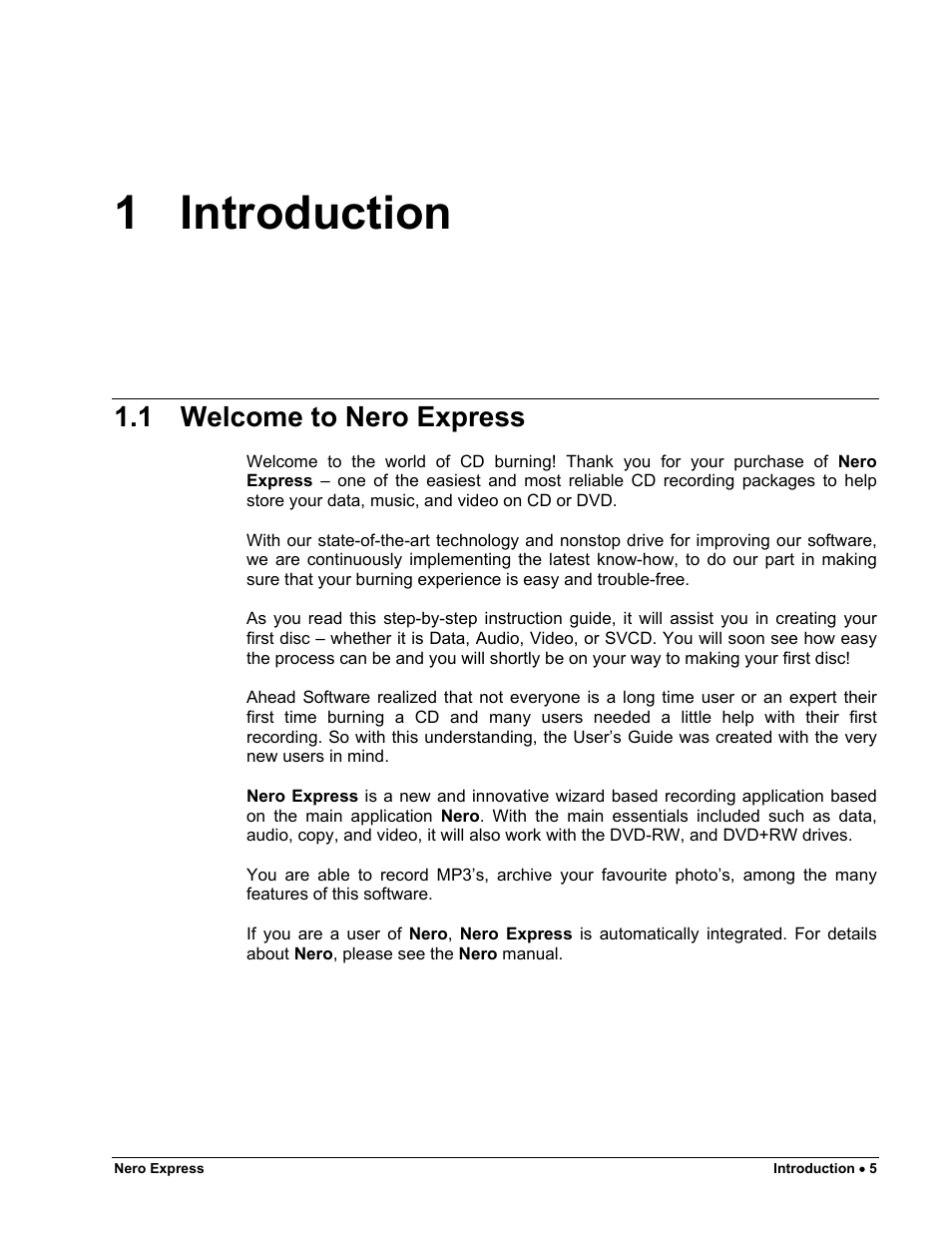 1 Introduction

1.1 Welcome to Nero Express

Welcome to the world of CD burning! Thank you for your purchase of Nero Express – one of the easiest and most reliable CD recording packages to help store your data, music, and video on CD or DVD.

With our state-of-the-art technology and nonstop drive for improving our software, we are continuously implementing the latest know-how, to do our part in making sure that your burning experience is easy and trouble-free.

As you read this step-by-step instruction guide, it will assist you in creating your first disc – whether it is Data, Audio, Video, or SVCD. You will soon see how easy the process can be and you will shortly be on your way to making your first disc!

Ahead Software realized that not everyone is a long time user or an expert their first time burning a CD and many users needed a little help with their first recording. So with this understanding, the User's Guide was created with the very new users in mind.

Nero Express is a new and innovative wizard based recording application based on the main application Nero. With the main essentials included such as data, audio, copy, and video, it will also work with the DVD-RW, and DVD+RW drives.

You are able to record MP3's, archive your favourite photo's, among the many features of this software.

If you are a user of Nero, Nero Express is automatically integrated. For details about Nero, please see the Nero manual.

Nero Express

Introduction • 5